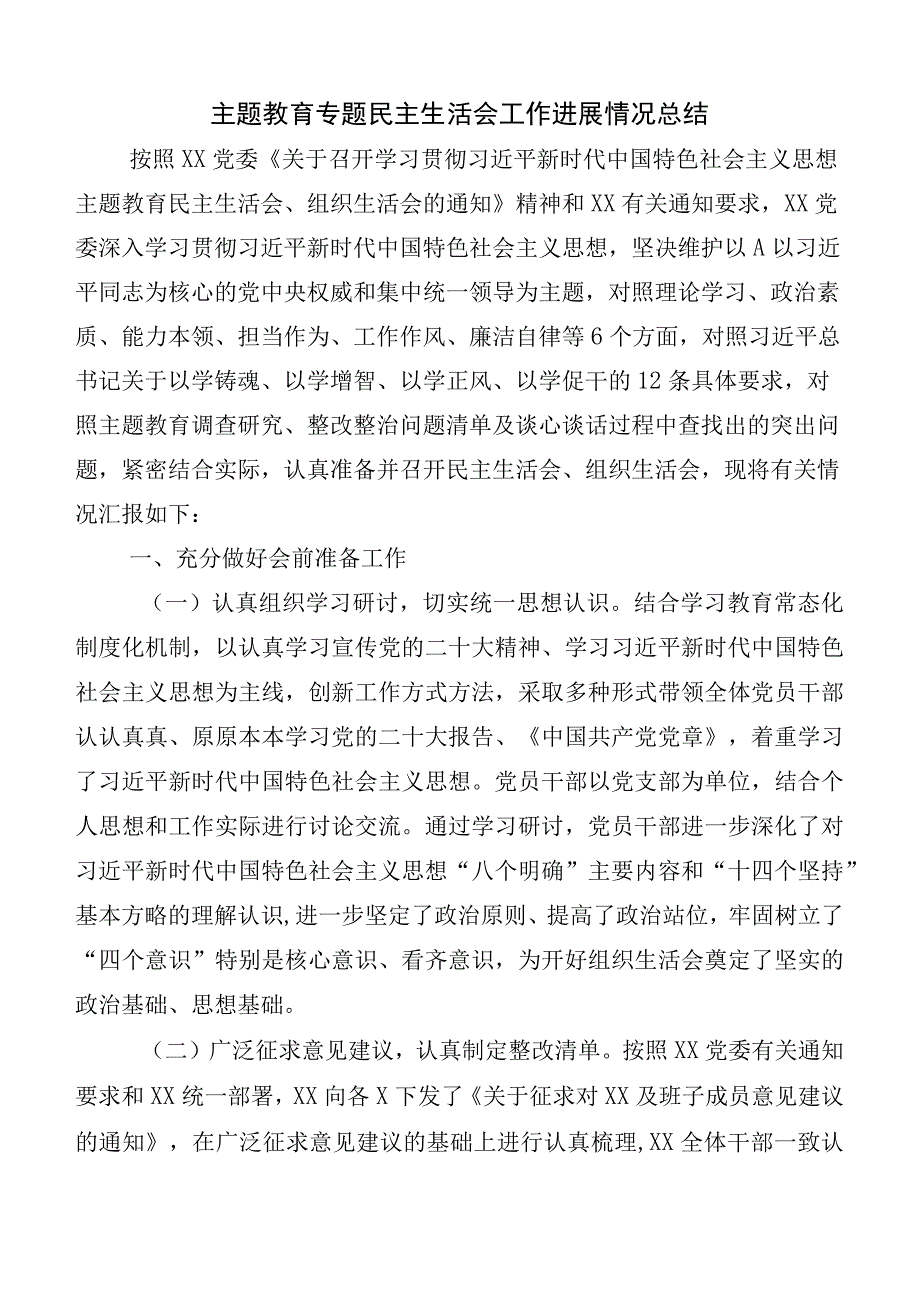 主题教育专题民主生活会工作进展情况总结

按照XX党委《关于召开学习贯彻习近平新时代中国特色社会主义思想主题教育民主生活会、组织生活会的通知》精神和XX有关通知要求，XX党委深入学习贯彻习近平新时代中国特色社会主义思想，坚决维护以A以习近平同志为核心的党中央权威和集中统一领导为主题，对照理论学习、政治素质、能力本领、担当作为、工作作风、廉洁自律等6个方面，对照习近平总书记关于以学铸魂、以学增智、以学正风、以学促干的12条具体要求，对照主题教育调查研究、整改整治问题清单及谈心谈话过程中查找出的突出问题，紧密结合实际，认真准备并召开民主生活会、组织生活会，现将有关情况汇报如下：

一、充分做好会前准备工作

（一）认真组织学习研讨，切实统一思想认识。结合学习教育常态化制度化机制，以认真学习宣传党的二十大精神、学习习近平新时代中国特色社会主义思想为主线，创新工作方式方法，采取多种形式带领全体党员干部认认真真、原原本本学习党的二十大报告、《中国共产党党章》，着重学习了习近平新时代中国特色社会主义思想。党员干部以党支部为单位，结合个人思想和工作实际进行讨论交流。通过学习研讨，党员干部进一步深化了对习近平新时代中国特色社会主义思想“八个明确”主要内容和“十四个坚持”基本方略的理解认识,进一步坚定了政治原则、提高了政治站位，牢固树立了“四个意识”特别是核心意识、看齐意识，为开好组织生活会奠定了坚实的政治基础、思想基础。

（二）广泛征求意见建议，认真制定整改清单。按照XX党委有关通知要求和XX统一部署，XX向各X下发了《关于征求对XX及班子成员意见建议的通知》，在广泛征求意见建议的基础上进行认真梳理,XX全体干部一致认